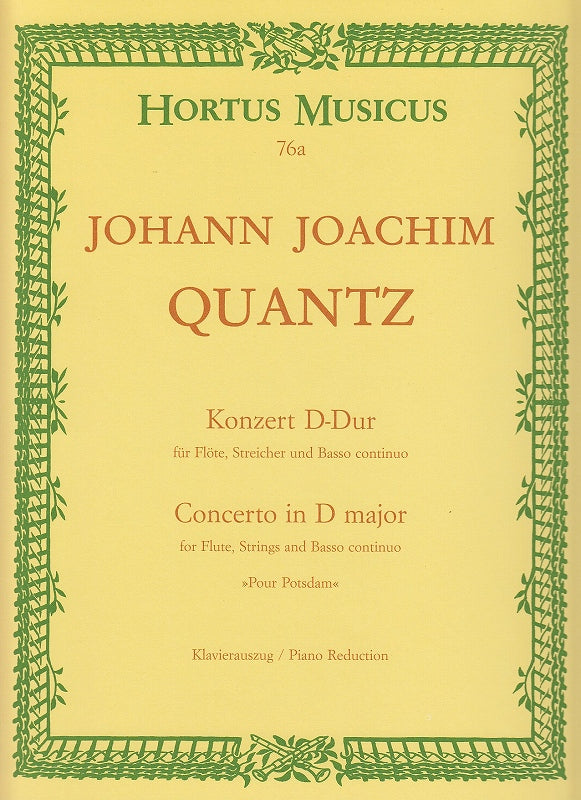 HORTUS MUSICUS
76a

JOHANN JOACHIM
QUANTZ

Konzert D-Dur
für Flöte, Streicher und Basso continuo

Concerto in D major
for Flute, Strings and Basso continuo

»Pour Potsdam«

Klavierauszug / Piano Reduction